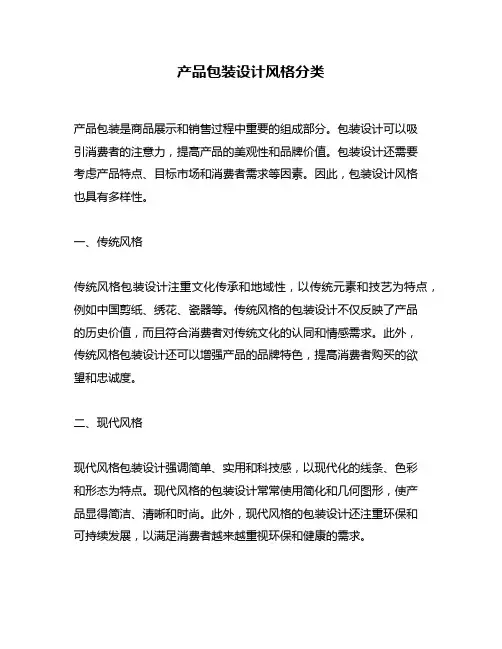 产品包装设计风格分类

产品包装是商品展示和销售过程中重要的组成部分。包装设计可以吸引消费者的注意力，提高产品的美观性和品牌价值。包装设计还需要考虑产品特点、目标市场和消费者需求等因素。因此，包装设计风格也具有多样性。

一、传统风格

传统风格包装设计注重文化传承和地域性，以传统元素和技艺为特点，例如中国剪纸、绣花、瓷器等。传统风格的包装设计不仅反映了产品的历史价值，而且符合消费者对传统文化的认同和情感需求。此外，传统风格包装设计还可以增强产品的品牌特色，提高消费者购买的欲望和忠诚度。

二、现代风格

现代风格包装设计强调简单、实用和科技感，以现代化的线条、色彩和形态为特点。现代风格的包装设计常常使用简化和几何图形，使产品显得简洁、清晰和时尚。此外，现代风格的包装设计还注重环保和可持续发展，以满足消费者越来越重视环保和健康的需求。